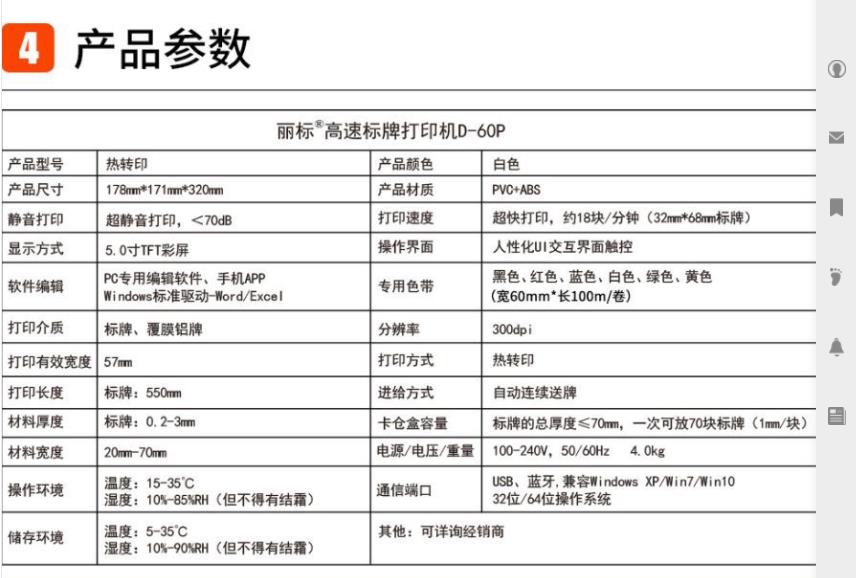 4 产品参数

丽标®高速标牌打印机D-60P

| 产品型号 | 热转印 | 产品颜色 | 白色 |
|---|---|---|---|
| 产品尺寸 | 178mm*171mm*320mm | 产品材质 | PVC+ABS |
| 静音打印 | 超静音打印，<70dB | 打印速度 | 超快打印，约18块/分钟（32mm*68mm标牌） |
| 显示方式 | 5.0寸TFT彩屏 | 操作界面 | 人性化UI交互界面触控 |
| 软件编辑 | PC专用编辑软件、手机APP Windows标准驱动-Word/Excel | 专用色带 | 黑色、红色、蓝色、白色、绿色、黄色 (宽60mm*长100m/卷) |
| 打印介质 | 标牌、覆膜铝牌 | 分辨率 | 300dpi |
| 打印有效宽度 | 57mm | 打印方式 | 热转印 |
| 打印长度 | 标牌：550mm | 进给方式 | 自动连续送牌 |
| 材料厚度 | 标牌：0.2-3mm | 卡仓盒容量 | 标牌的总厚度≤70mm，一次可放70块标牌（1mm/块） |
| 材料宽度 | 20mm-70mm | 电源/电压/重量 | 100-240V，50/60Hz 4.0kg |
| 操作环境 | 温度：15-35℃ 湿度：10%-85%RH（但不得有结霜） | 通信端口 | USB、蓝牙，兼容Windows XP/Win7/Win10 32位/64位操作系统 |
| 储存环境 | 温度：5-35℃ 湿度：10%-90%RH（但不得有结霜） | 其他：可详询经销商 | |